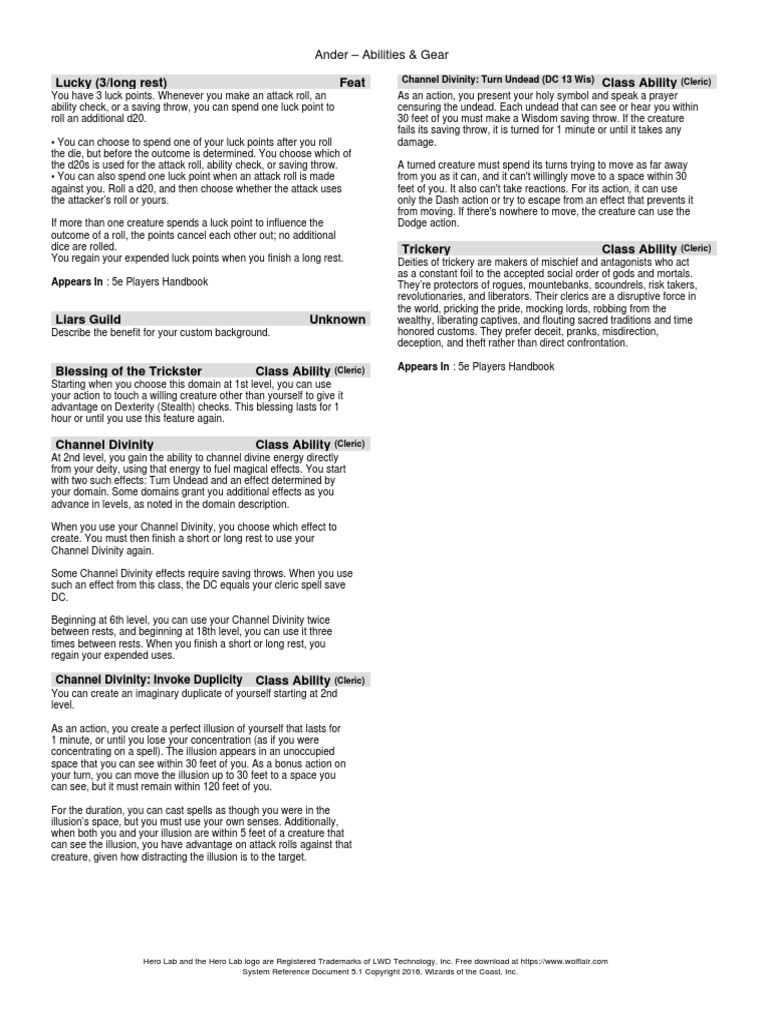 Ander – Abilities & Gear

Lucky (3/long rest) Feat

You have 3 luck points. Whenever you make an attack roll, an ability check, or a saving throw, you can spend one luck point to roll an additional d20.

• You can choose to spend one of your luck points after you roll the die, but before the outcome is determined. You choose which of the d20s is used for the attack roll, ability check, or saving throw.
• You can also spend one luck point when an attack roll is made against you. Roll a d20, and then choose whether the attack uses the attacker's roll or yours.

If more than one creature spends a luck point to influence the outcome of a roll, the points cancel each other out; no additional dice are rolled.
You regain your expended luck points when you finish a long rest.

Appears In : 5e Players Handbook

Liars Guild Unknown

Describe the benefit for your custom background.

Blessing of the Trickster Class Ability (Cleric)

Starting when you choose this domain at 1st level, you can use your action to touch a willing creature other than yourself to give it advantage on Dexterity (Stealth) checks. This blessing lasts for 1 hour or until you use this feature again.

Channel Divinity Class Ability (Cleric)

At 2nd level, you gain the ability to channel divine energy directly from your deity, using that energy to fuel magical effects. You start with two such effects: Turn Undead and an effect determined by your domain. Some domains grant you additional effects as you advance in levels, as noted in the domain description.

When you use your Channel Divinity, you choose which effect to create. You must then finish a short or long rest to use your Channel Divinity again.

Some Channel Divinity effects require saving throws. When you use such an effect from this class, the DC equals your cleric spell save DC.

Beginning at 6th level, you can use your Channel Divinity twice between rests, and beginning at 18th level, you can use it three times between rests. When you finish a short or long rest, you regain your expended uses.

Channel Divinity: Invoke Duplicity Class Ability (Cleric)

You can create an imaginary duplicate of yourself starting at 2nd level.

As an action, you create a perfect illusion of yourself that lasts for 1 minute, or until you lose your concentration (as if you were concentrating on a spell). The illusion appears in an unoccupied space that you can see within 30 feet of you. As a bonus action on your turn, you can move the illusion up to 30 feet to a space you can see, but it must remain within 120 feet of you.

For the duration, you can cast spells as though you were in the illusion's space, but you must use your own senses. Additionally, when both you and your illusion are within 5 feet of a creature that can see the illusion, you have advantage on attack rolls against that creature, given how distracting the illusion is to the target.

Channel Divinity: Turn Undead (DC 13 Wis) Class Ability (Cleric)

As an action, you present your holy symbol and speak a prayer censuring the undead. Each undead that can see or hear you within 30 feet of you must make a Wisdom saving throw. If the creature fails its saving throw, it is turned for 1 minute or until it takes any damage.

A turned creature must spend its turns trying to move as far away from you as it can, and it can't willingly move to a space within 30 feet of you. It also can't take reactions. For its action, it can use only the Dash action or try to escape from an effect that prevents it from moving. If there's nowhere to move, the creature can use the Dodge action.

Trickery Class Ability (Cleric)

Deities of trickery are makers of mischief and antagonists who act as a constant foil to the accepted social order of gods and mortals. They're protectors of rogues, mountebanks, scoundrels, risk takers, revolutionaries, and liberators. Their clerics are a disruptive force in the world, pricking the pride, mocking lords, robbing from the wealthy, liberating captives, and flouting sacred traditions and time honored customs. They prefer deceit, pranks, misdirection, deception, and theft rather than direct confrontation.

Appears In : 5e Players Handbook

Hero Lab and the Hero Lab logo are Registered Trademarks of LWD Technology, Inc. Free download at https://www.wolflair.com
System Reference Document 5.1 Copyright 2016, Wizards of the Coast, Inc.